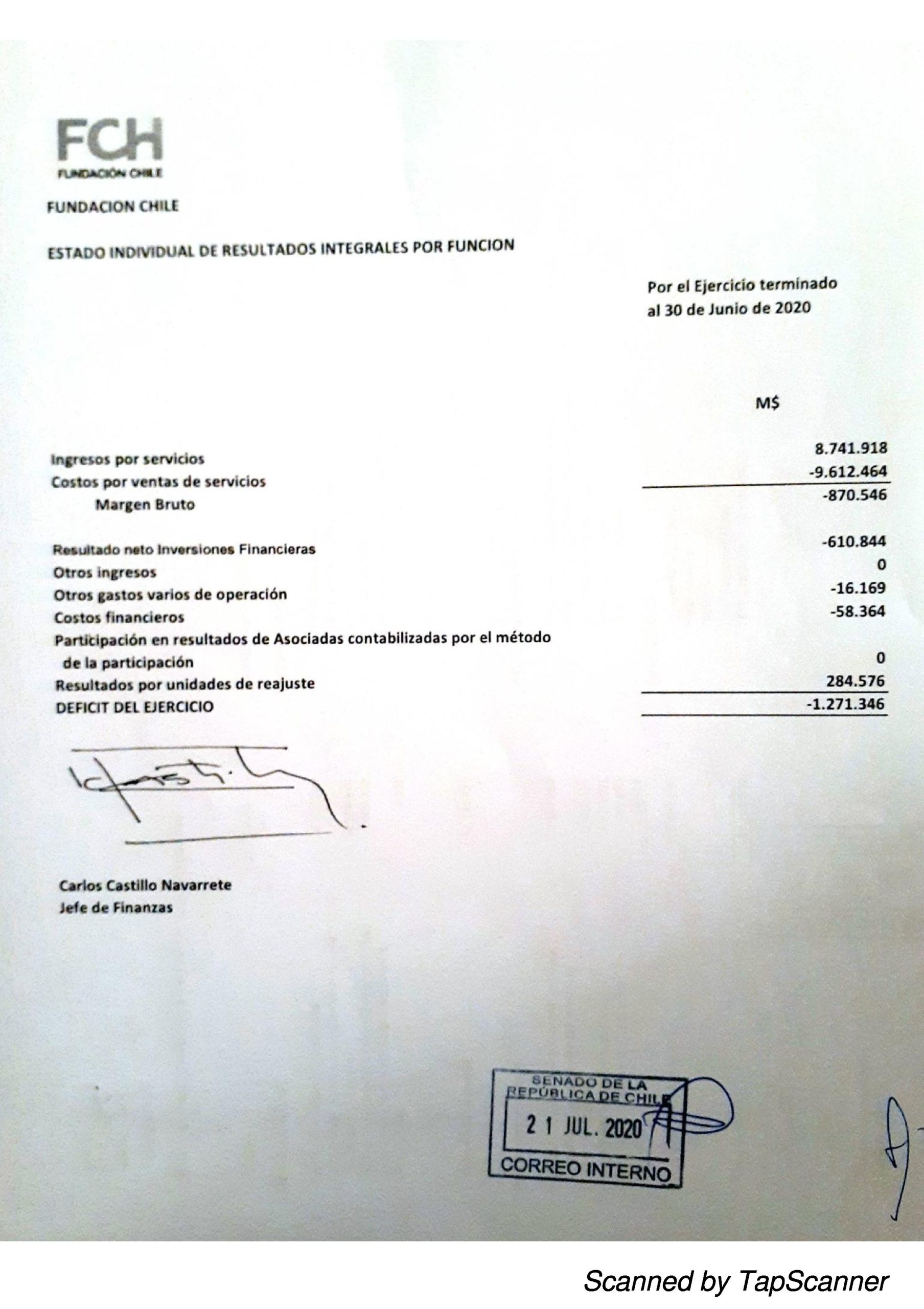 FCH
FUNDACIÓN CHILE

FUNDACION CHILE

ESTADO INDIVIDUAL DE RESULTADOS INTEGRALES POR FUNCION

Por el Ejercicio terminado al 30 de Junio de 2020

| | M$ |
|---|---|
| Ingresos por servicios | 8.741.918 |
| Costos por ventas de servicios | -9.612.464 |
| Margen Bruto | -870.546 |
| Resultado neto Inversiones Financieras | -610.844 |
| Otros ingresos | 0 |
| Otros gastos varios de operación | -16.169 |
| Costos financieros | -58.364 |
| Participación en resultados de Asociadas contabilizadas por el método de la participación | 0 |
| Resultados por unidades de reajuste | 284.576 |
| DEFICIT DEL EJERCICIO | -1.271.346 |

Carlos Castillo Navarrete
Jefe de Finanzas

SENADO DE LA REPÚBLICA DE CHILE
21 JUL. 2020
CORREO INTERNO

Scanned by TapScanner